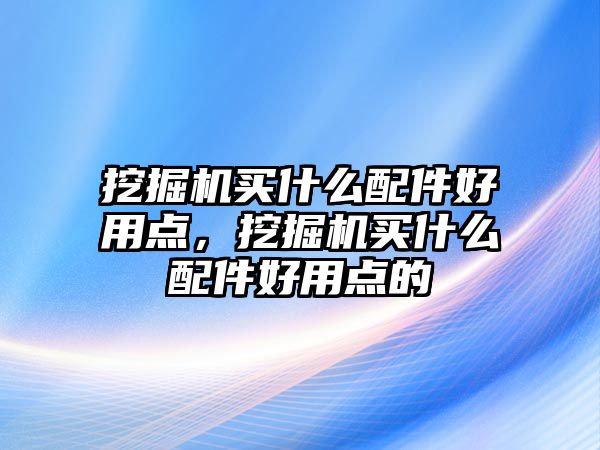 挖掘机买什么配件好用点，挖掘机买什么配件好用点的